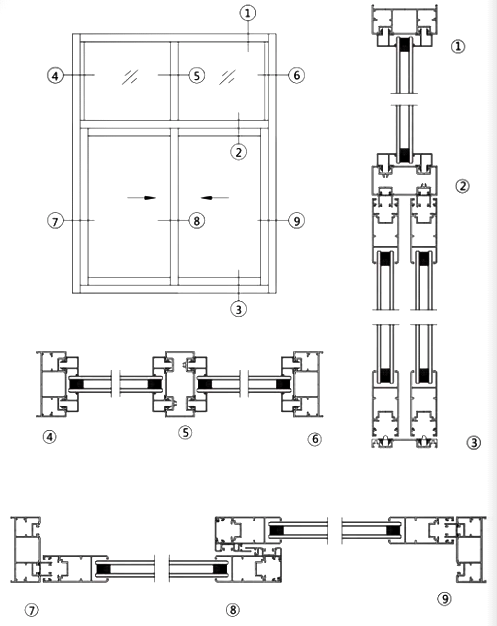 ①
④ ⑤ ⑥
②
⑦ ⑧ ⑨
③
①
②
③
④ ⑤ ⑥
⑦ ⑧ ⑨